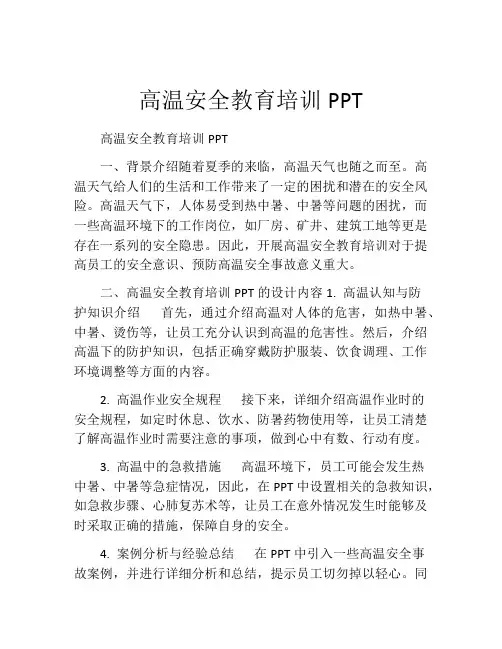 高温安全教育培训 PPT

高温安全教育培训 PPT

一、背景介绍随着夏季的来临，高温天气也随之而至。高温天气给人们的生活和工作带来了一定的困扰和潜在的安全风险。高温天气下，人体易受到热中暑、中暑等问题的困扰，而一些高温环境下的工作岗位，如厂房、矿井、建筑工地等更是存在一系列的安全隐患。因此，开展高温安全教育培训对于提高员工的安全意识、预防高温安全事故意义重大。

二、高温安全教育培训 PPT 的设计内容 1. 高温认知与防护知识介绍　首先，通过介绍高温对人体的危害，如热中暑、中暑、烫伤等，让员工充分认识到高温的危害性。然后，介绍高温下的防护知识，包括正确穿戴防护服装、饮食调理、工作环境调整等方面的内容。

2. 高温作业安全规程　接下来，详细介绍高温作业时的安全规程，如定时休息、饮水、防暑药物使用等，让员工清楚了解高温作业时需要注意的事项，做到心中有数、行动有度。

3. 高温中的急救措施　高温环境下，员工可能会发生热中暑、中暑等急症情况，因此，在 PPT 中设置相关的急救知识，如急救步骤、心肺复苏术等，让员工在意外情况发生时能够及时采取正确的措施，保障自身的安全。

4. 案例分析与经验总结　在 PPT 中引入一些高温安全事故案例，并进行详细分析和总结，提示员工切勿掉以轻心。同